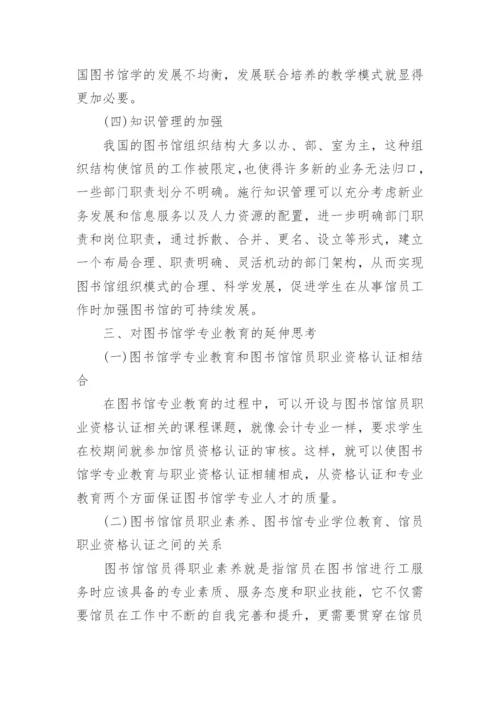 国图书馆学的发展不均衡，发展联合培养的教学模式就显得更加必要。

(四)知识管理的加强

我国的图书馆组织结构大多以办、部、室为主，这种组织结构使馆员的工作被限定,也使得许多新的业务无法归口，一些部门职责划分不明确。施行知识管理可以充分考虑新业务发展和信息服务以及人力资源的配置，进一步明确部门职责和岗位职责，通过拆散、合并、更名、设立等形式，建立一个布局合理、职责明确、灵活机动的部门架构，从而实现图书馆组织模式的合理、科学发展，促进学生在从事馆员工作时加强图书馆的可持续发展。

三、对图书馆学专业教育的延伸思考

(一)图书馆学专业教育和图书馆馆员职业资格认证相结合

在图书馆专业教育的过程中，可以开设与图书馆馆员职业资格认证相关的课程课题，就像会计专业一样，要求学生在校期间就参加馆员资格认证的审核。这样，就可以使图书馆学专业教育与职业资格认证相辅相成，从资格认证和专业教育两个方面保证图书馆学专业人才的质量。

(二)图书馆馆员职业素养、图书馆专业学位教育、馆员职业资格认证之间的关系

图书馆馆员得职业素养就是指馆员在图书馆进行工服务时应该具备的专业素质、服务态度和职业技能，它不仅需要馆员在工作中不断的自我完善和提升，更需要贯穿在馆员